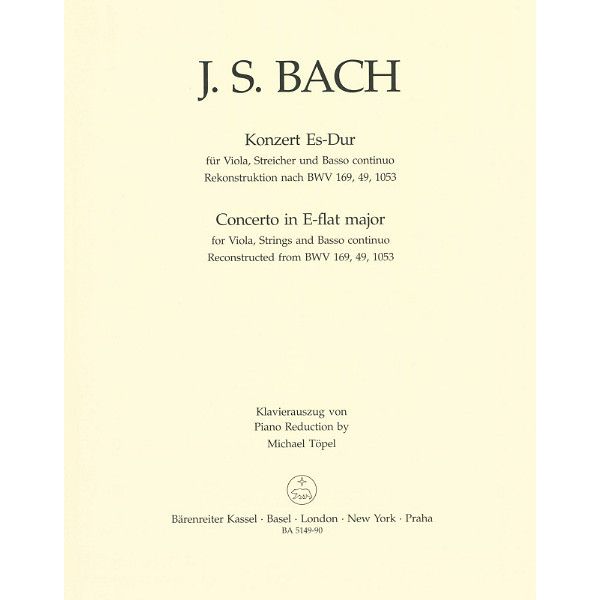 J. S. BACH

Konzert Es-Dur
für Viola, Streicher und Basso continuo
Rekonstruktion nach BWV 169, 49, 1053

Concerto in E-flat major
for Viola, Strings and Basso continuo
Reconstructed from BWV 169, 49, 1053

Klavierauszug von
Piano Reduction by
Michael Töpel

Bärenreiter Kassel · Basel · London · New York · Praha
BA 5149-90